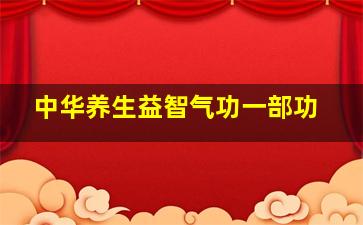 中华养生益智气功一部功